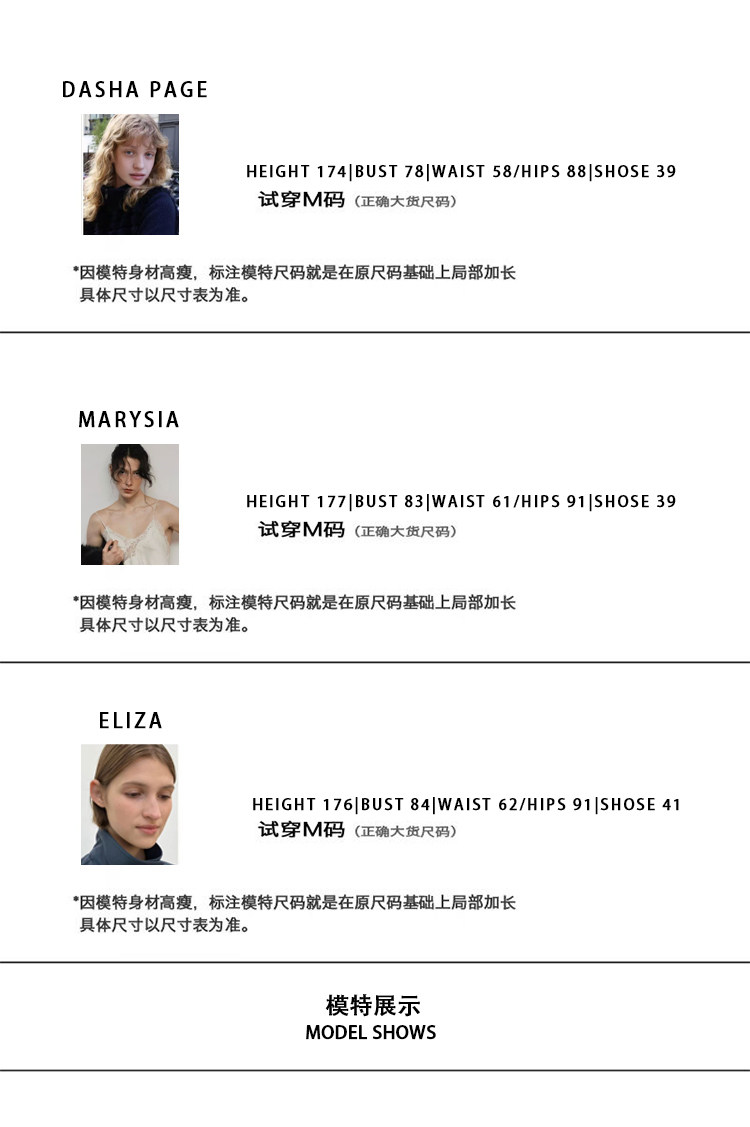 DASHA PAGE

HEIGHT 174|BUST 78|WAIST 58/HIPS 88|SHOSE 39
试穿M码（正确大货尺码）

*因模特身材高瘦，标注模特尺码就是在原尺码基础上局部加长
具体尺寸以尺寸表为准。

MARYSIA

HEIGHT 177|BUST 83|WAIST 61/HIPS 91|SHOSE 39
试穿M码（正确大货尺码）

*因模特身材高瘦，标注模特尺码就是在原尺码基础上局部加长
具体尺寸以尺寸表为准。

ELIZA

HEIGHT 176|BUST 84|WAIST 62/HIPS 91|SHOSE 41
试穿M码（正确大货尺码）

*因模特身材高瘦，标注模特尺码就是在原尺码基础上局部加长
具体尺寸以尺寸表为准。

模特展示
MODEL SHOWS